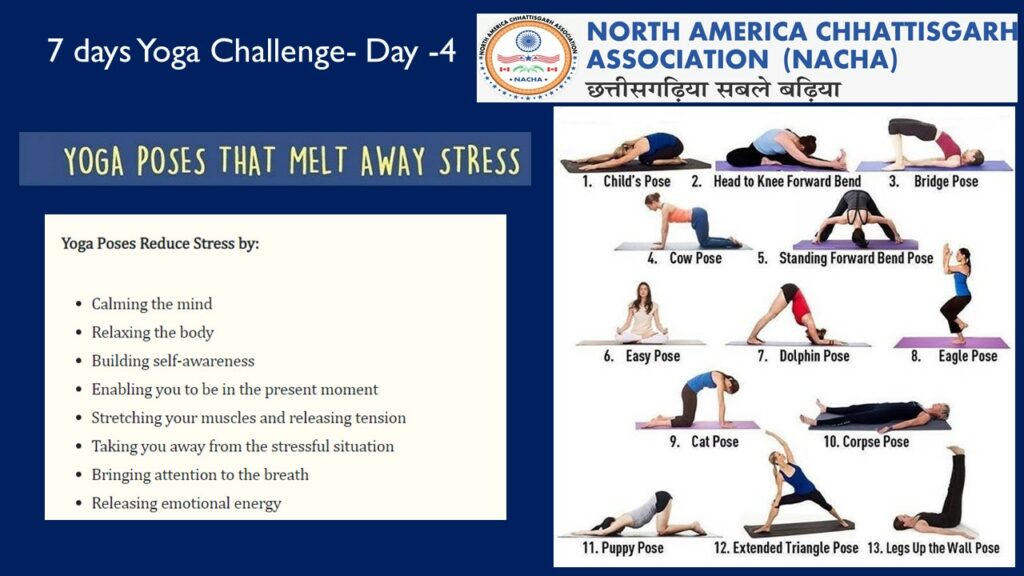 7 days Yoga Challenge- Day -4

NORTH AMERICA CHHATTISGARH ASSOCIATION
NACHA

NORTH AMERICA CHHATTISGARH ASSOCIATION (NACHA)
छत्तीसगढ़िया सबले बढ़िया

YOGA POSES THAT MELT AWAY STRESS

Yoga Poses Reduce Stress by:

- Calming the mind
- Relaxing the body
- Building self-awareness
- Enabling you to be in the present moment
- Stretching your muscles and releasing tension
- Taking you away from the stressful situation
- Bringing attention to the breath
- Releasing emotional energy

1. Child's Pose 2. Head to Knee Forward Bend 3. Bridge Pose
4. Cow Pose 5. Standing Forward Bend Pose
6. Easy Pose 7. Dolphin Pose 8. Eagle Pose
9. Cat Pose 10. Corpse Pose
11. Puppy Pose 12. Extended Triangle Pose 13. Legs Up the Wall Pose